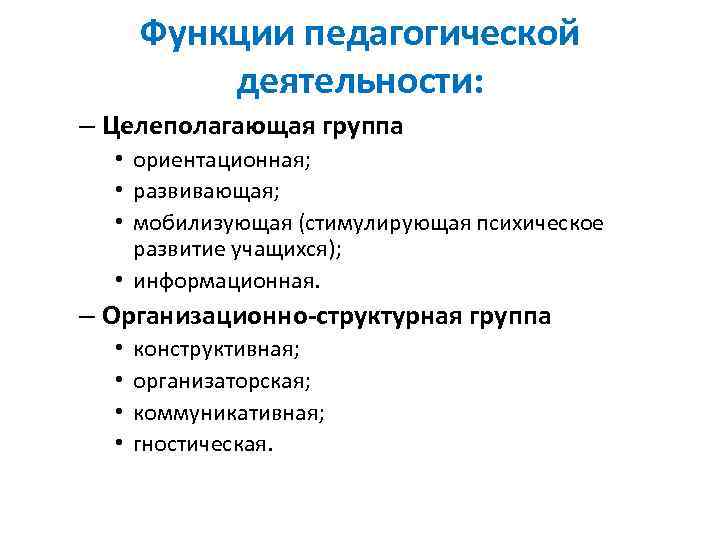 Функции педагогической деятельности:

– Целеполагающая группа
• ориентационная;
• развивающая;
• мобилизующая (стимулирующая психическое развитие учащихся);
• информационная.

– Организационно-структурная группа
• конструктивная;
• организаторская;
• коммуникативная;
• гностическая.